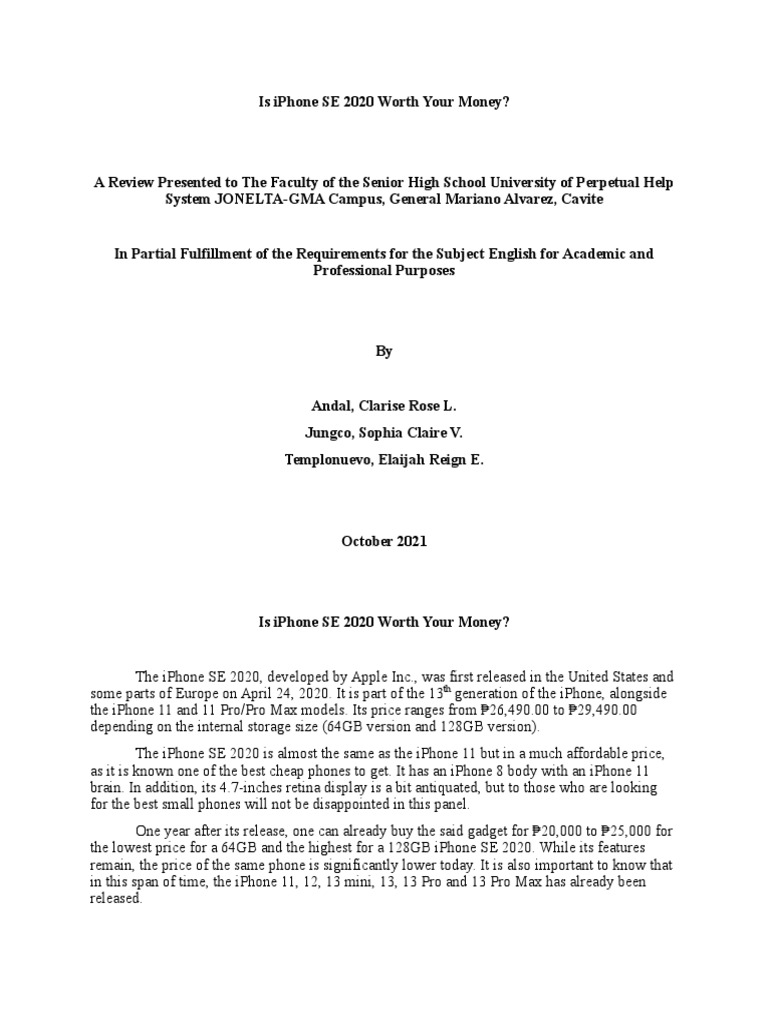 Is iPhone SE 2020 Worth Your Money?

A Review Presented to The Faculty of the Senior High School University of Perpetual Help System JONELTA-GMA Campus, General Mariano Alvarez, Cavite

In Partial Fulfillment of the Requirements for the Subject English for Academic and Professional Purposes

By

Andal, Clarise Rose L.

Jungco, Sophia Claire V.

Templonuevo, Elaijah Reign E.

October 2021

Is iPhone SE 2020 Worth Your Money?

The iPhone SE 2020, developed by Apple Inc., was first released in the United States and some parts of Europe on April 24, 2020. It is part of the 13$^{th}$ generation of the iPhone, alongside the iPhone 11 and 11 Pro/Pro Max models. Its price ranges from ₱26,490.00 to ₱29,490.00 depending on the internal storage size (64GB version and 128GB version).

The iPhone SE 2020 is almost the same as the iPhone 11 but in a much affordable price, as it is known one of the best cheap phones to get. It has an iPhone 8 body with an iPhone 11 brain. In addition, its 4.7-inches retina display is a bit antiquated, but to those who are looking for the best small phones will not be disappointed in this panel.

One year after its release, one can already buy the said gadget for ₱20,000 to ₱25,000 for the lowest price for a 64GB and the highest for a 128GB iPhone SE 2020. While its features remain, the price of the same phone is significantly lower today. It is also important to know that in this span of time, the iPhone 11, 12, 13 mini, 13, 13 Pro and 13 Pro Max has already been released.